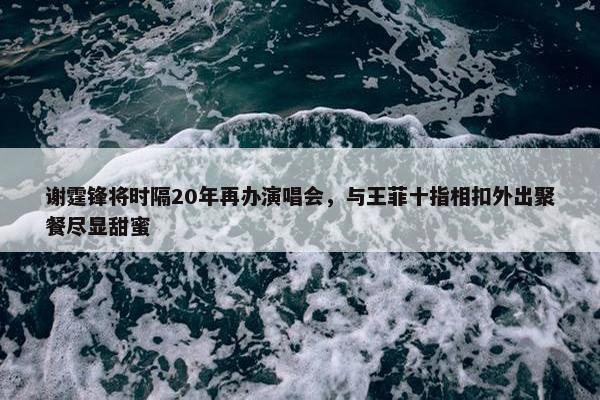 谢霆锋将时隔20年再办演唱会，与王菲十指相扣外出聚餐尽显甜蜜